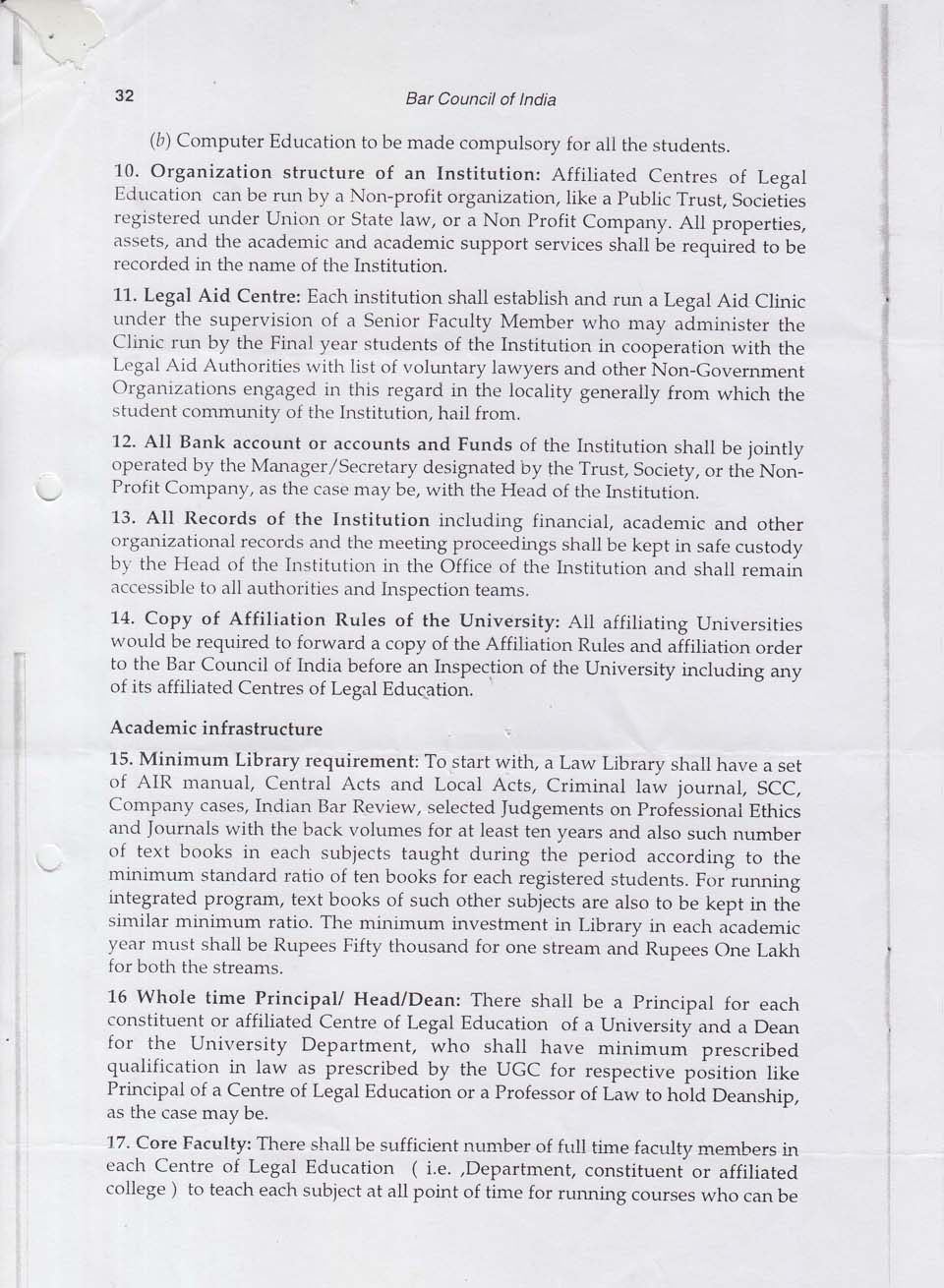 32

Bar Council of India

(b) Computer Education to be made compulsory for all the students.

10. Organization structure of an Institution: Affiliated Centres of Legal Education can be run by a Non-profit organization, like a Public Trust, Societies registered under Union or State law, or a Non Profit Company. All properties, assets, and the academic and academic support services shall be required to be recorded in the name of the Institution.

11. Legal Aid Centre: Each institution shall establish and run a Legal Aid Clinic under the supervision of a Senior Faculty Member who may administer the Clinic run by the Final year students of the Institution in cooperation with the Legal Aid Authorities with list of voluntary lawyers and other Non-Government Organizations engaged in this regard in the locality generally from which the student community of the Institution, hail from.

12. All Bank account or accounts and Funds of the Institution shall be jointly operated by the Manager/Secretary designated by the Trust, Society, or the Non-Profit Company, as the case may be, with the Head of the Institution.

13. All Records of the Institution including financial, academic and other organizational records and the meeting proceedings shall be kept in safe custody by the Head of the Institution in the Office of the Institution and shall remain accessible to all authorities and Inspection teams.

14. Copy of Affiliation Rules of the University: All affiliating Universities would be required to forward a copy of the Affiliation Rules and affiliation order to the Bar Council of India before an Inspection of the University including any of its affiliated Centres of Legal Education.

Academic infrastructure

15. Minimum Library requirement: To start with, a Law Library shall have a set of AIR manual, Central Acts and Local Acts, Criminal law journal, SCC, Company cases, Indian Bar Review, selected Judgements on Professional Ethics and Journals with the back volumes for at least ten years and also such number of text books in each subjects taught during the period according to the minimum standard ratio of ten books for each registered students. For running integrated program, text books of such other subjects are also to be kept in the similar minimum ratio. The minimum investment in Library in each academic year must shall be Rupees Fifty thousand for one stream and Rupees One Lakh for both the streams.

16 Whole time Principal/ Head/Dean: There shall be a Principal for each constituent or affiliated Centre of Legal Education of a University and a Dean for the University Department, who shall have minimum prescribed qualification in law as prescribed by the UGC for respective position like Principal of a Centre of Legal Education or a Professor of Law to hold Deanship, as the case may be.

17. Core Faculty: There shall be sufficient number of full time faculty members in each Centre of Legal Education ( i.e. ,Department, constituent or affiliated college ) to teach each subject at all point of time for running courses who can be